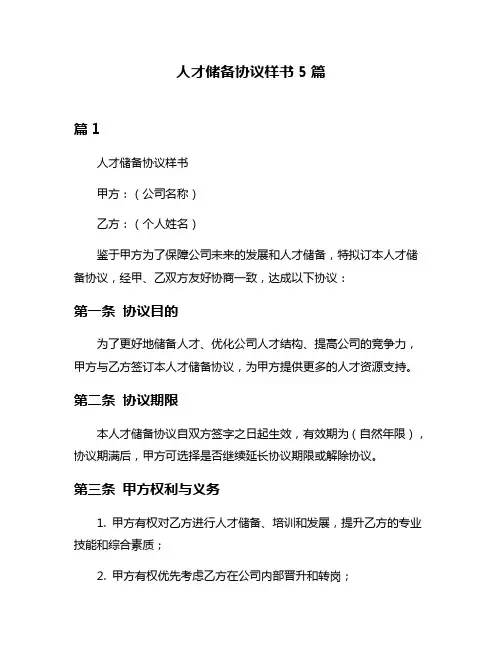 人才储备协议样书 5 篇

篇 1

人才储备协议样书

甲方：（公司名称）

乙方：（个人姓名）

鉴于甲方为了保障公司未来的发展和人才储备，特拟订本人才储备协议，经甲、乙双方友好协商一致，达成以下协议：

第一条 协议目的

为了更好地储备人才、优化公司人才结构、提高公司的竞争力，甲方与乙方签订本人才储备协议，为甲方提供更多的人才资源支持。

第二条 协议期限

本人才储备协议自双方签字之日起生效，有效期为（自然年限），协议期满后，甲方可选择是否继续延长协议期限或解除协议。

第三条 甲方权利与义务

1. 甲方有权对乙方进行人才储备、培训和发展，提升乙方的专业技能和综合素质；

2. 甲方有权优先考虑乙方在公司内部晋升和转岗；